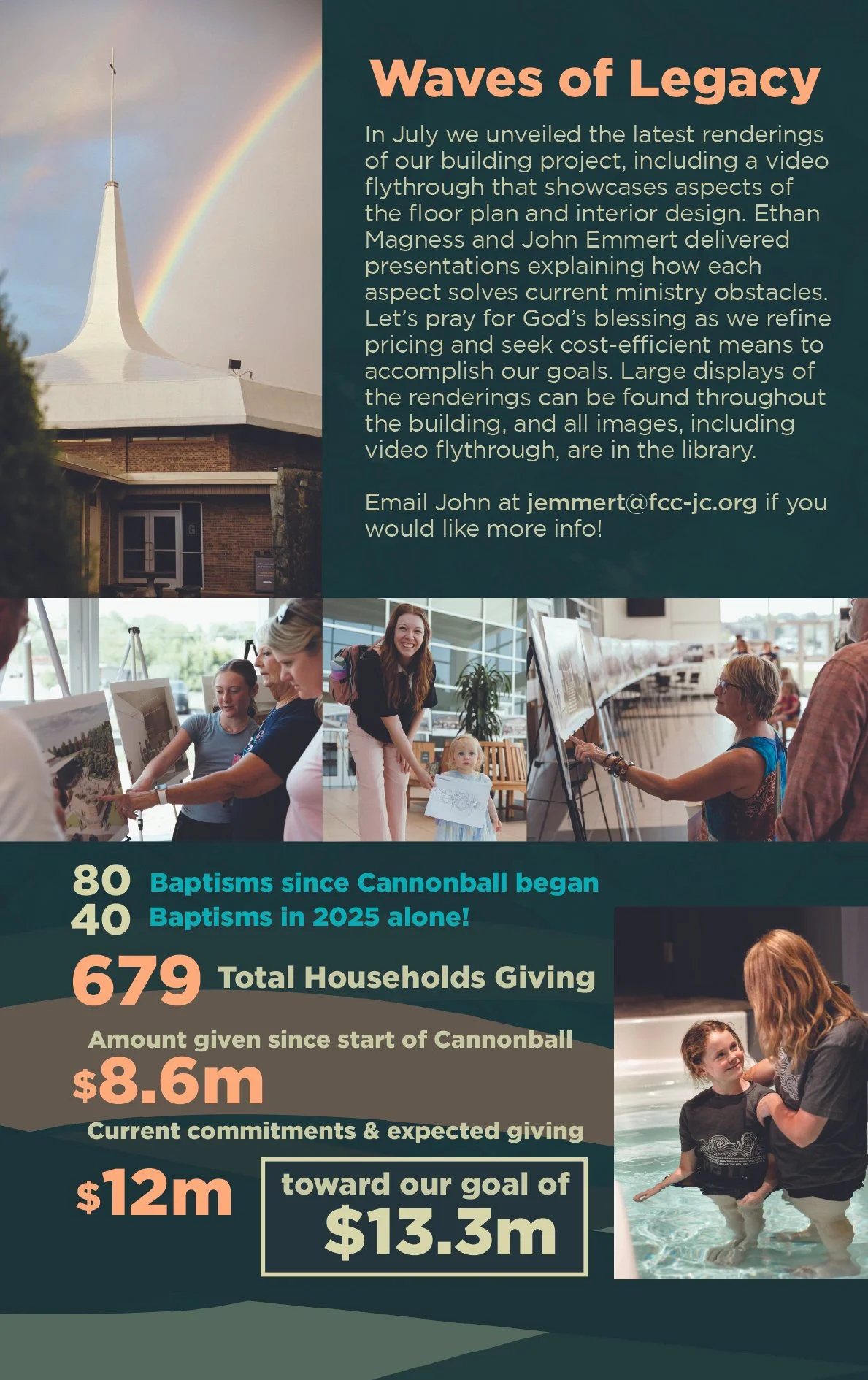 Waves of Legacy

In July we unveiled the latest renderings of our building project, including a video flythrough that showcases aspects of the floor plan and interior design. Ethan Magness and John Emmert delivered presentations explaining how each aspect solves current ministry obstacles. Let's pray for God's blessing as we refine pricing and seek cost-efficient means to accomplish our goals. Large displays of the renderings can be found throughout the building, and all images, including video flythrough, are in the library.

Email John at jemmert@fcc-jc.org if you would like more info!

80 Baptisms since Cannonball began
40 Baptisms in 2025 alone!

679 Total Households Giving

Amount given since start of Cannonball
$8.6m

Current commitments & expected giving
$12m

toward our goal of
$13.3m